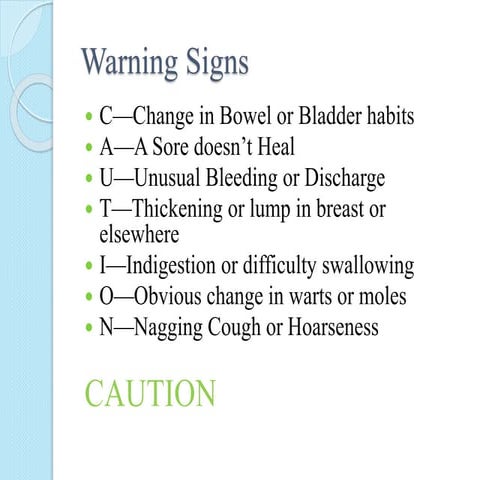 Warning Signs

• C—Change in Bowel or Bladder habits
• A—A Sore doesn't Heal
• U—Unusual Bleeding or Discharge
• T—Thickening or lump in breast or elsewhere
• I—Indigestion or difficulty swallowing
• O—Obvious change in warts or moles
• N—Nagging Cough or Hoarseness

CAUTION